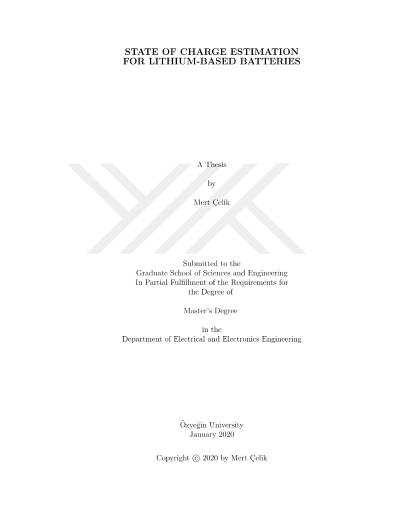 STATE OF CHARGE ESTIMATION
FOR LITHIUM-BASED BATTERIES

A Thesis

by

Mert Çelik

Submitted to the
Graduate School of Sciences and Engineering
In Partial Fulfillment of the Requirements for
the Degree of

Master's Degree

in the
Department of Electrical and Electronics Engineering

Özyeğin University
January 2020

Copyright © 2020 by Mert Çelik